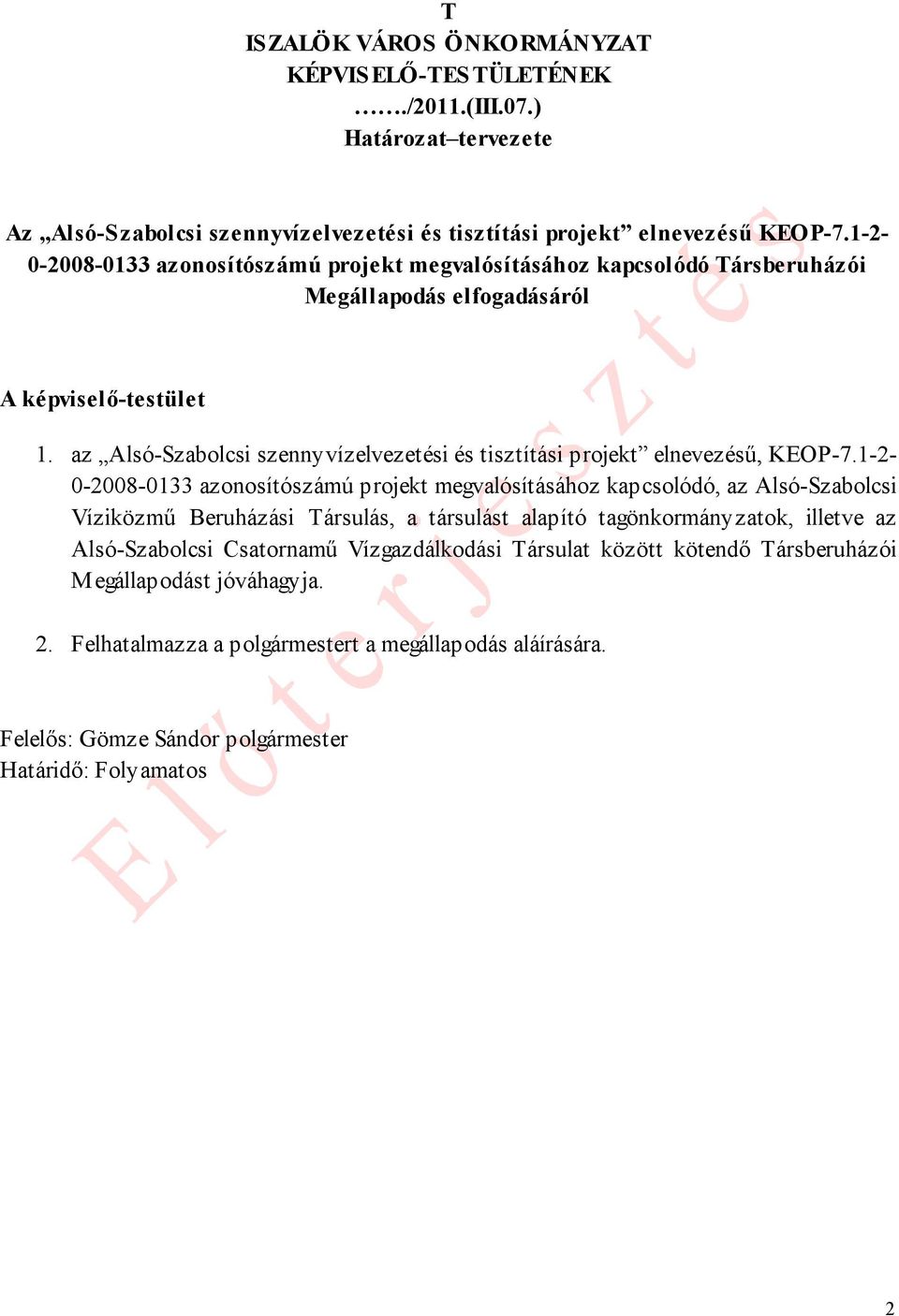 T
ISZALÖK VÁROS ÖNKORMÁNYZAT
KÉPVISELŐ-TESTÜLETÉNEK
……./2011.(III.07.)
Határozat–tervezete

Az „Alsó-Szabolcsi szennyvízelvezetési és tisztítási projekt” elnevezésű KEOP-7.1-2-0-2008-0133 azonosítószámú projekt megvalósításához kapcsolódó Társberuházói Megállapodás elfogadásáról

A képviselő-testület

1. az „Alsó-Szabolcsi szennyvízelvezetési és tisztítási projekt” elnevezésű, KEOP-7.1-2-0-2008-0133 azonosítószámú projekt megvalósításához kapcsolódó, az Alsó-Szabolcsi Víziközmű Beruházási Társulás, a társulást alapító tagönkormányzatok, illetve az Alsó-Szabolcsi Csatornamű Vízgazdálkodási Társulat között kötendő Társberuházói Megállapodást jóváhagyja.

2. Felhatalmazza a polgármestert a megállapodás aláírására.

Felelős: Gömze Sándor polgármester
Határidő: Folyamatos

Előterjesztés

2